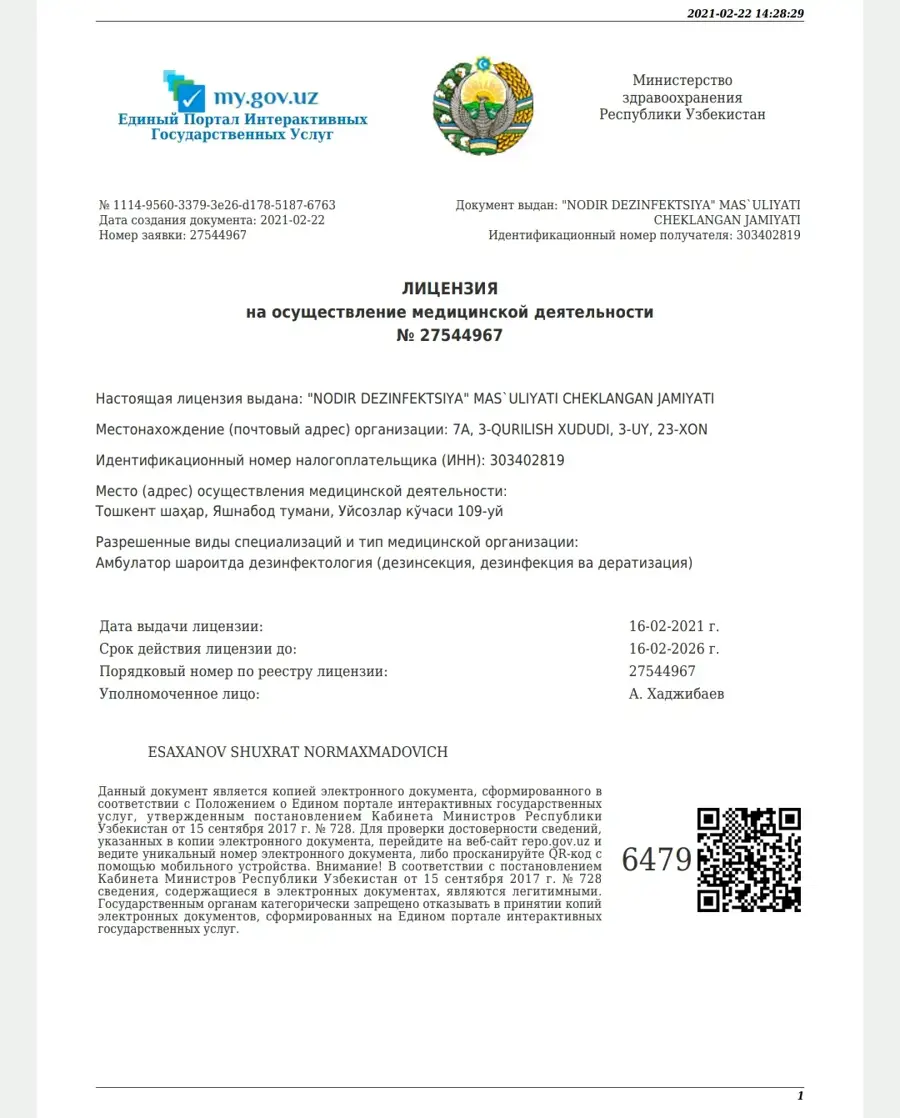 2021-02-22 14:28:29

my.gov.uz
Единый Портал Интерактивных Государственных Услуг

Министерство здравоохранения Республики Узбекистан

№ 1114-9560-3379-3e26-d178-5187-6763
Дата создания документа: 2021-02-22
Номер заявки: 27544967

Документ выдан: "NODIR DEZINFEKTSIYA" MAS`ULIYATI CHEKLANGAN JAMIYATI
Идентификационный номер получателя: 303402819

ЛИЦЕНЗИЯ
на осуществление медицинской деятельности
№ 27544967

Настоящая лицензия выдана: "NODIR DEZINFEKTSIYA" MAS`ULIYATI CHEKLANGAN JAMIYATI

Местонахождение (почтовый адрес) организации: 7A, 3-QURILISH XUDUDI, 3-UY, 23-XON

Идентификационный номер налогоплательщика (ИНН): 303402819

Место (адрес) осуществления медицинской деятельности:
Тошкент шаҳар, Яшнабод тумани, Уйсозлар кўчаси 109-уй

Разрешенные виды специализаций и тип медицинской организации:
Амбулатор шароитда дезинфектология (дезинсекция, дезинфекция ва дератизация)

| | |
|---|---|
| Дата выдачи лицензии: | 16-02-2021 г. |
| Срок действия лицензии до: | 16-02-2026 г. |
| Порядковый номер по реестру лицензии: | 27544967 |
| Уполномоченное лицо: | А. Хаджибаев |

ESAXANOV SHUXRAT NORMAXMADOVICH

Данный документ является копией электронного документа, сформированного в соответствии с Положением о Едином портале интерактивных государственных услуг, утвержденным постановлением Кабинета Министров Республики Узбекистан от 15 сентября 2017 г. № 728. Для проверки достоверности сведений, указанных в копии электронного документа, перейдите на веб-сайт repo.gov.uz и ведите уникальный номер электронного документа, либо просканируйте QR-код с помощью мобильного устройства. Внимание! В соответствии с постановлением Кабинета Министров Республики Узбекистан от 15 сентября 2017 г. № 728 сведения, содержащиеся в электронных документах, являются легитимными. Государственным органам категорически запрещено отказывать в принятии копий электронных документов, сформированных на Едином портале интерактивных государственных услуг.

6479

1